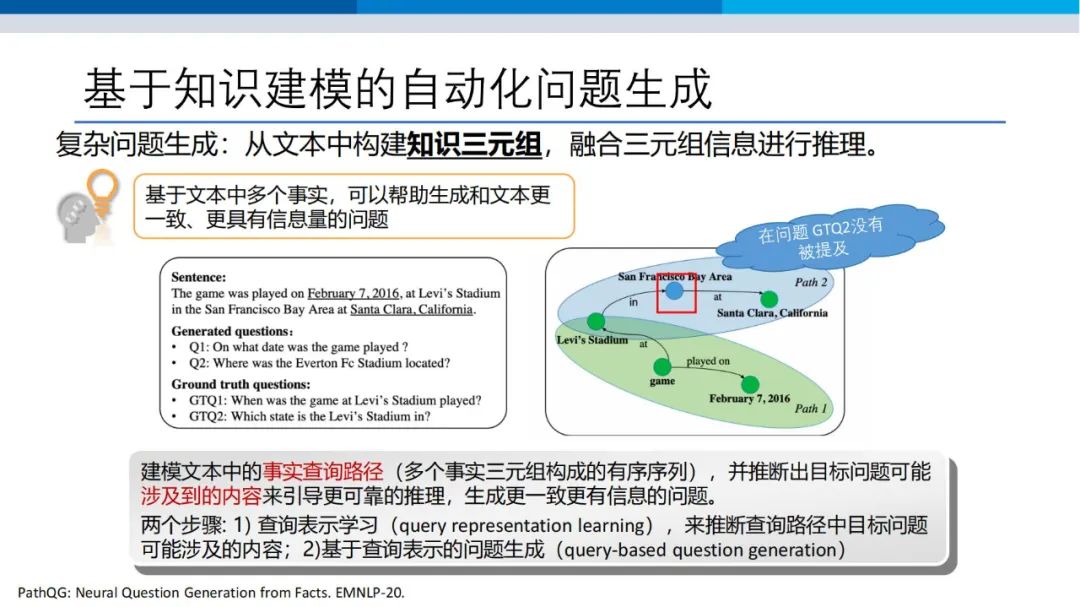 基于知识建模的自动化问题生成

复杂问题生成：从文本中构建知识三元组，融合三元组信息进行推理。

基于文本中多个事实，可以帮助生成和文本更一致、更具有信息量的问题

在问题 GTQ2没有被提及

Sentence:
The game was played on February 7, 2016, at Levi's Stadium in the San Francisco Bay Area at Santa Clara, California.

Generated questions:
• Q1: On what date was the game played ?
• Q2: Where was the Everton Fc Stadium located?

Ground truth questions:
• GTQ1: When was the game at Levi's Stadium played?
• GTQ2: Which state is the Levi's Stadium in?

San Francisco Bay Area
Path 2
in
at
Santa Clara, California
Levi's Stadium
at
played on
game
February 7, 2016
Path 1

建模文本中的事实查询路径（多个事实三元组构成的有序序列），并推断出目标问题可能涉及到的内容来引导更可靠的推理，生成更一致更有信息的问题。
两个步骤: 1) 查询表示学习（query representation learning），来推断查询路径中目标问题可能涉及的内容；2)基于查询表示的问题生成（query-based question generation）

PathQG: Neural Question Generation from Facts. EMNLP-20.